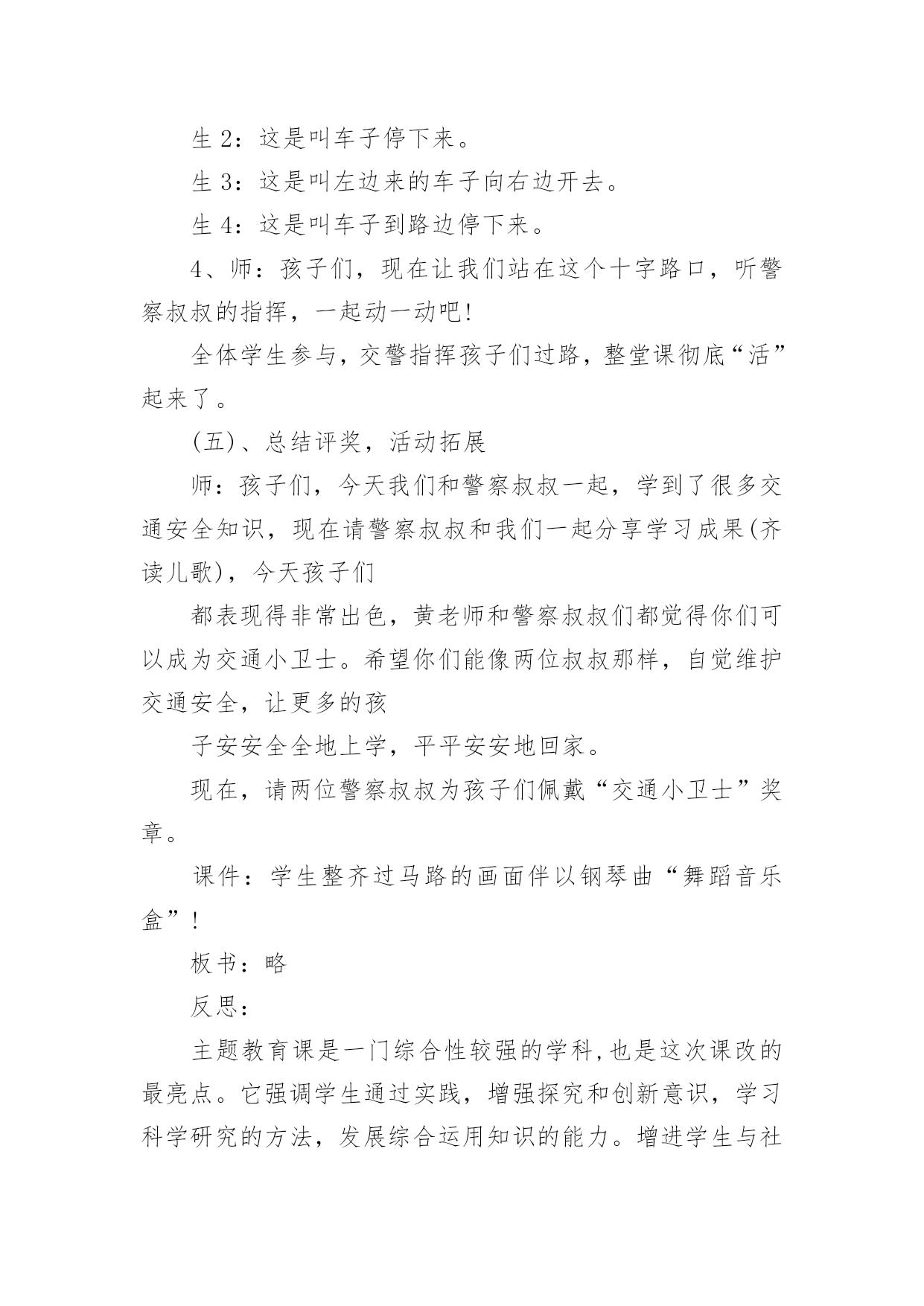 生 2：这是叫车子停下来。

生 3：这是叫左边来的车子向右边开去。

生 4：这是叫车子到路边停下来。

4、师：孩子们，现在让我们站在这个十字路口，听警察叔叔的指挥，一起动一动吧!

全体学生参与，交警指挥孩子们过路，整堂课彻底“活”起来了。

(五)、总结评奖，活动拓展

师：孩子们，今天我们和警察叔叔一起，学到了很多交通安全知识，现在请警察叔叔和我们一起分享学习成果(齐读儿歌)，今天孩子们

都表现得非常出色，黄老师和警察叔叔们都觉得你们可以成为交通小卫士。希望你们能像两位叔叔那样，自觉维护交通安全，让更多的孩

子安安全全地上学，平平安安地回家。

现在，请两位警察叔叔为孩子们佩戴“交通小卫士”奖章。

课件：学生整齐过马路的画面伴以钢琴曲“舞蹈音乐盒”!

板书：略

反思：

主题教育课是一门综合性较强的学科,也是这次课改的最亮点。它强调学生通过实践，增强探究和创新意识，学习科学研究的方法，发展综合运用知识的能力。增进学生与社